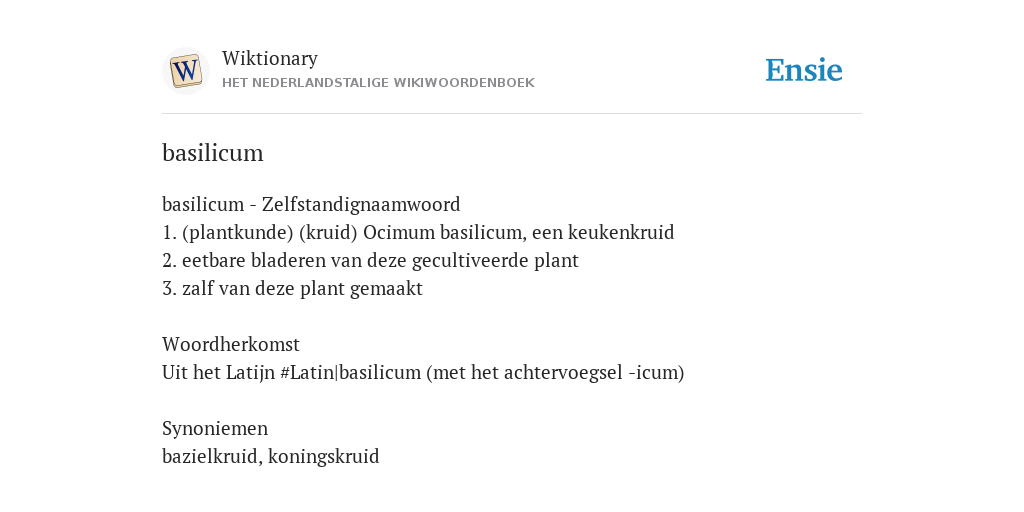 W

Wiktionary
HET NEDERLANDSTALIGE WIKIWOORDENBOEK

Ensie

basilicum

basilicum - Zelfstandignaamwoord
1. (plantkunde) (kruid) Ocimum basilicum, een keukenkruid
2. eetbare bladeren van deze gecultiveerde plant
3. zalf van deze plant gemaakt

Woordherkomst
Uit het Latijn #Latin|basilicum (met het achtervoegsel -icum)

Synoniemen
bazielkruid, koningskruid